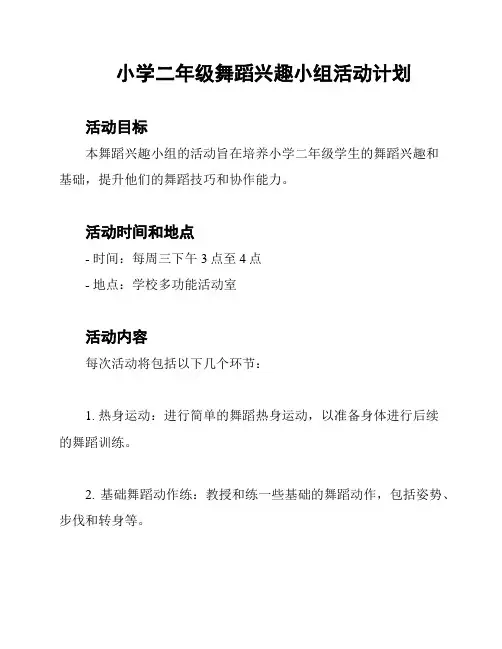 小学二年级舞蹈兴趣小组活动计划

活动目标

本舞蹈兴趣小组的活动旨在培养小学二年级学生的舞蹈兴趣和基础，提升他们的舞蹈技巧和协作能力。

活动时间和地点

- 时间：每周三下午 3 点至 4 点
- 地点：学校多功能活动室

活动内容

每次活动将包括以下几个环节：

1. 热身运动：进行简单的舞蹈热身运动，以准备身体进行后续的舞蹈训练。

2. 基础舞蹈动作练：教授和练一些基础的舞蹈动作，包括姿势、步伐和转身等。